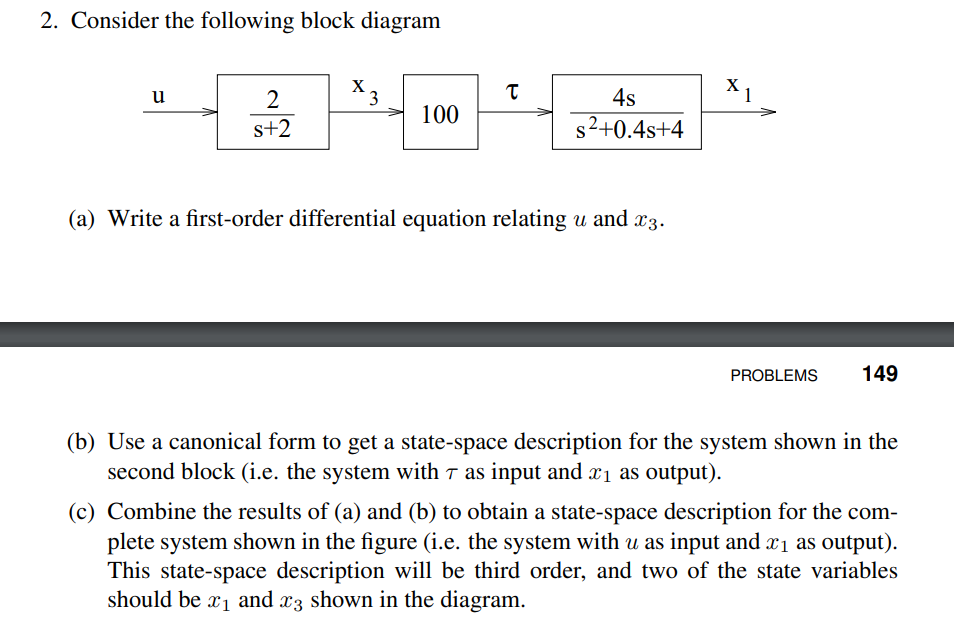 2. Consider the following block diagram

u $\frac{2}{s+2}$ $x_3$ 100 $\tau$ $\frac{4s}{s^2+0.4s+4}$ $x_1$

(a) Write a first-order differential equation relating $u$ and $x_3$.

PROBLEMS 149

(b) Use a canonical form to get a state-space description for the system shown in the second block (i.e. the system with $\tau$ as input and $x_1$ as output).

(c) Combine the results of (a) and (b) to obtain a state-space description for the complete system shown in the figure (i.e. the system with $u$ as input and $x_1$ as output). This state-space description will be third order, and two of the state variables should be $x_1$ and $x_3$ shown in the diagram.